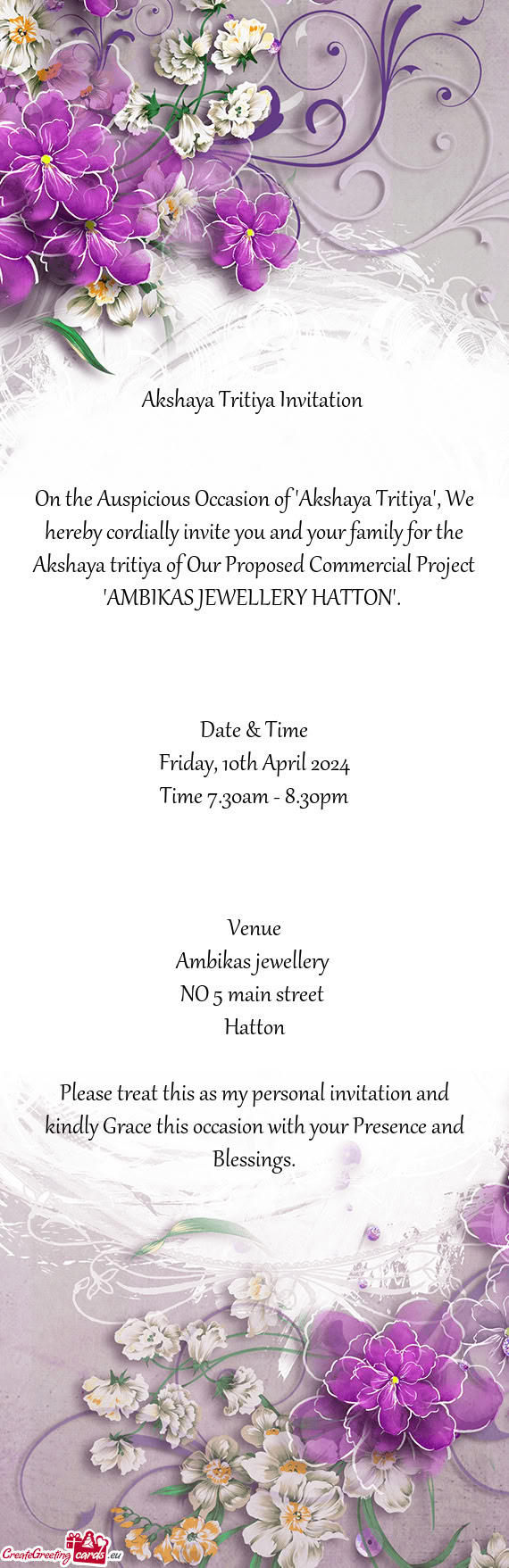 Akshaya Tritiya Invitation

On the Auspicious Occasion of 'Akshaya Tritiya', We hereby cordially invite you and your family for the Akshaya tritiya of Our Proposed Commercial Project 'AMBIKAS JEWELLERY HATTON'.

Date & Time
Friday, 10th April 2024
Time 7.30am - 8.30pm

Venue
Ambikas jewellery
NO 5 main street
Hatton

Please treat this as my personal invitation and kindly Grace this occasion with your Presence and Blessings.

CreateGreetingcards.eu